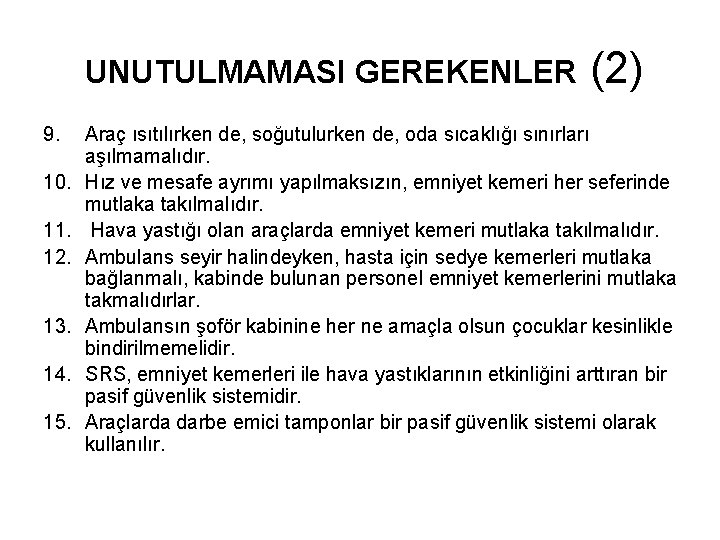 UNUTULMAMASI GEREKENLER (2)

9. Araç ısıtılırken de, soğutulurken de, oda sıcaklığı sınırları aşılmamalıdır.

10. Hız ve mesafe ayrımı yapılmaksızın, emniyet kemeri her seferinde mutlaka takılmalıdır.

11. Hava yastığı olan araçlarda emniyet kemeri mutlaka takılmalıdır.

12. Ambulans seyir halindeyken, hasta için sedye kemerleri mutlaka bağlanmalı, kabinde bulunan personel emniyet kemerlerini mutlaka takmalıdırlar.

13. Ambulansın şoför kabinine her ne amaçla olsun çocuklar kesinlikle bindirilmemelidir.

14. SRS, emniyet kemerleri ile hava yastıklarının etkinliğini arttıran bir pasif güvenlik sistemidir.

15. Araçlarda darbe emici tamponlar bir pasif güvenlik sistemi olarak kullanılır.